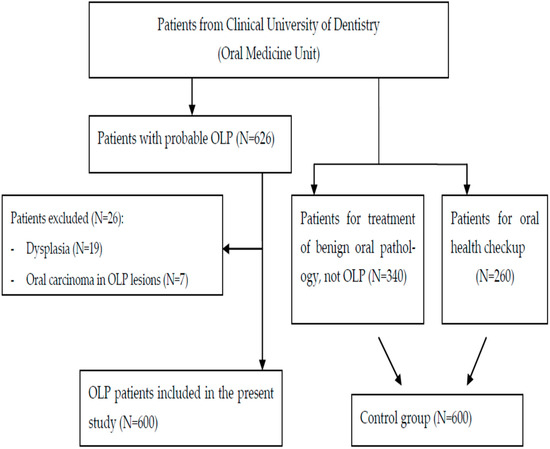 Patients from Clinical University of Dentistry
(Oral Medicine Unit)

Patients with probable OLP (N=626)

Patients excluded (N=26):
- Dysplasia (N=19)
- Oral carcinoma in OLP lesions (N=7)

Patients for treatment of benign oral pathology, not OLP (N=340)

Patients for oral health checkup (N=260)

OLP patients included in the present study (N=600)

Control group (N=600)